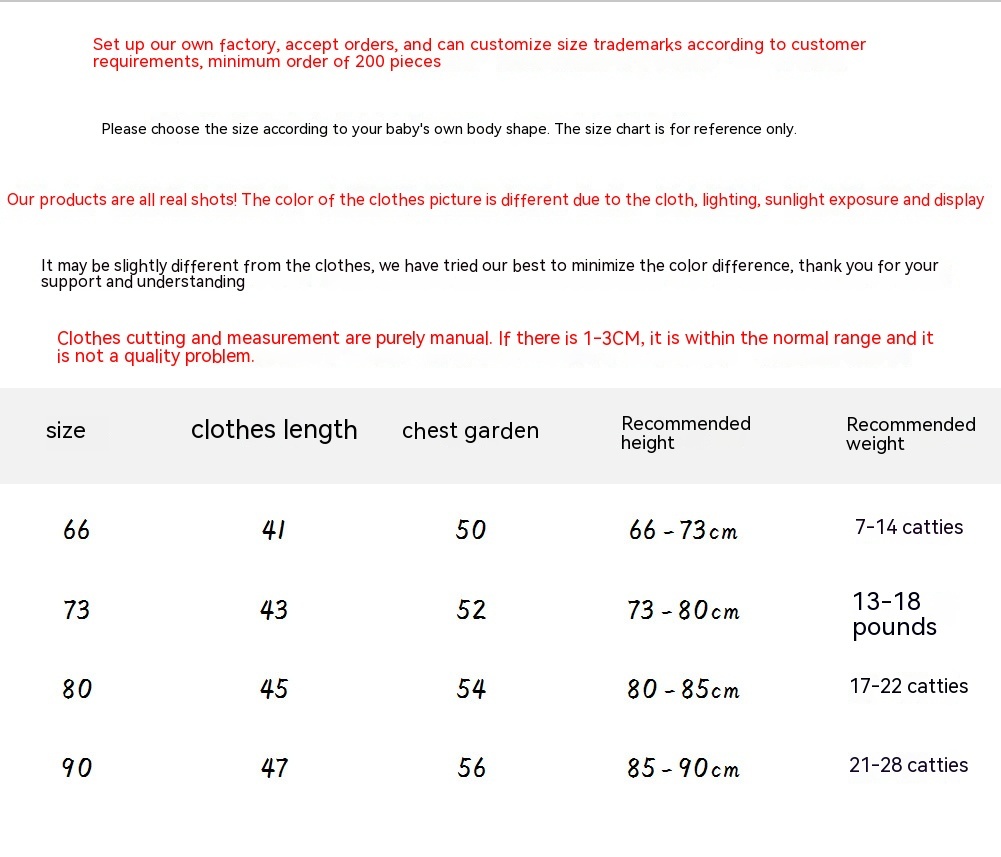 Set up our own factory, accept orders, and can customize size trademarks according to customer requirements, minimum order of 200 pieces

Please choose the size according to your baby's own body shape. The size chart is for reference only.

Our products are all real shots! The color of the clothes picture is different due to the cloth, lighting, sunlight exposure and display

It may be slightly different from the clothes, we have tried our best to minimize the color difference, thank you for your support and understanding

Clothes cutting and measurement are purely manual. If there is 1-3CM, it is within the normal range and it is not a quality problem.

| size | clothes length | chest garden | Recommended height | Recommended weight |
|---|---|---|---|---|
| 66 | 41 | 50 | 66 - 73cm | 7-14 catties |
| 73 | 43 | 52 | 73 - 80cm | 13-18 pounds |
| 80 | 45 | 54 | 80 - 85cm | 17-22 catties |
| 90 | 47 | 56 | 85 - 90cm | 21-28 catties |